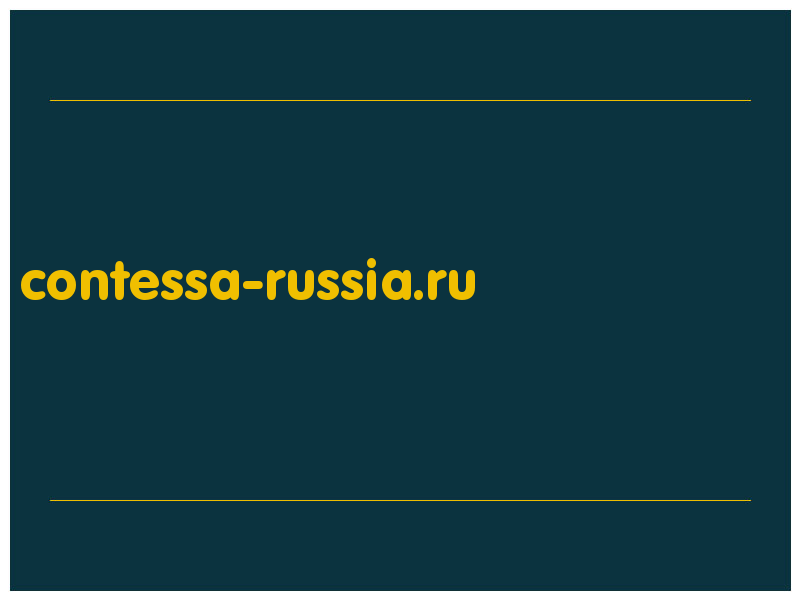 contessa-russia.ru